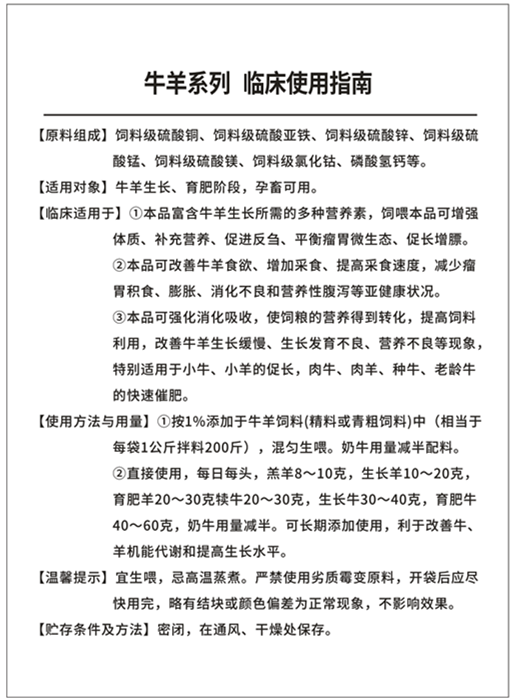 牛羊系列 临床使用指南

【原料组成】饲料级硫酸铜、饲料级硫酸亚铁、饲料级硫酸锌、饲料级硫酸锰、饲料级硫酸镁、饲料级氯化钴、磷酸氢钙等。

【适用对象】牛羊生长、育肥阶段，孕畜可用。

【临床适用于】①本品富含牛羊生长所需的多种营养素，饲喂本品可增强体质、补充营养、促进反刍、平衡瘤胃微生态、促长增膘。
②本品可改善牛羊食欲、增加采食、提高采食速度，减少瘤胃积食、膨胀、消化不良和营养性腹泻等亚健康状况。
③本品可强化消化吸收，使饲粮的营养得到转化，提高饲料利用，改善牛羊生长缓慢、生长发育不良、营养不良等现象，特别适用于小牛、小羊的促长，肉牛、肉羊、种牛、老龄牛的快速催肥。

【使用方法与用量】①按1%添加于牛羊饲料(精料或青粗饲料)中（相当于每袋1公斤拌料200斤），混匀生喂。奶牛用量减半配料。
②直接使用，每日每头，羔羊8～10克，生长羊10～20克，育肥羊20～30克犊牛20～30克，生长牛30～40克，育肥牛40～60克，奶牛用量减半。可长期添加使用，利于改善牛、羊机能代谢和提高生长水平。

【温馨提示】宜生喂，忌高温蒸煮。严禁使用劣质霉变原料，开袋后应尽快用完，略有结块或颜色偏差为正常现象，不影响效果。

【贮存条件及方法】密闭，在通风、干燥处保存。